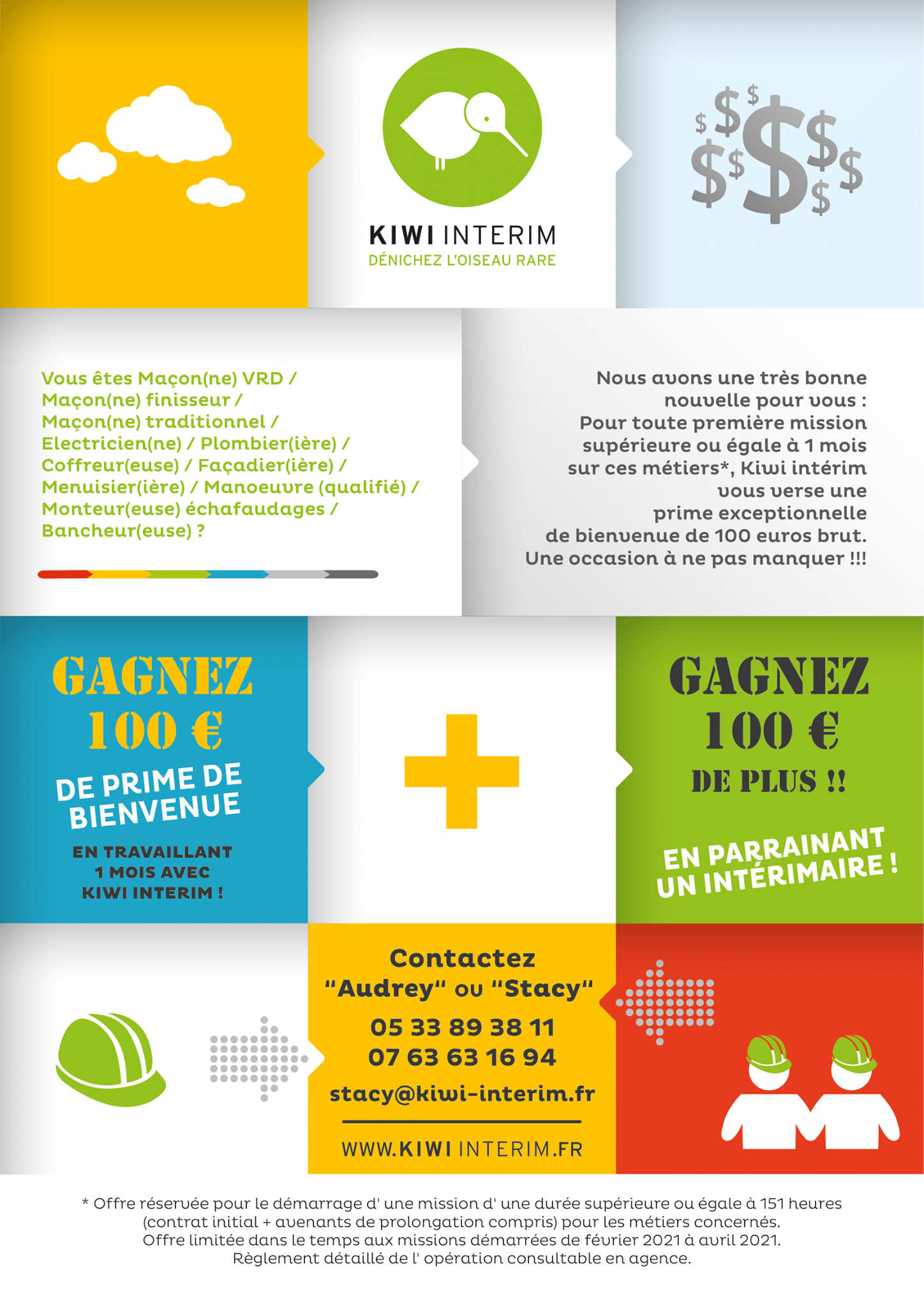 KIWI INTERIM
DÉNICHEZ L'OISEAU RARE

Vous êtes Maçon(ne) VRD / Maçon(ne) finisseur / Maçon(ne) traditionnel / Electricien(ne) / Plombier(ière) / Coffreur(euse) / Façadier(ière) / Menuisier(ière) / Manoeuvre (qualifié) / Monteur(euse) échafaudages / Bancheur(euse) ?

Nous avons une très bonne nouvelle pour vous : Pour toute première mission supérieure ou égale à 1 mois sur ces métiers*, Kiwi intérim vous verse une prime exceptionnelle de bienvenue de 100 euros brut. Une occasion à ne pas manquer !!!

GAGNEZ
100 €
DE PRIME DE BIENVENUE
EN TRAVAILLANT 1 MOIS AVEC KIWI INTERIM !

+

GAGNEZ
100 €
DE PLUS !!
EN PARRAINANT UN INTÉRIMAIRE !

Contactez
"Audrey" ou "Stacy"
05 33 89 38 11
07 63 63 16 94
stacy@kiwi-interim.fr
WWW.KIWI INTERIM.FR

* Offre réservée pour le démarrage d' une mission d' une durée supérieure ou égale à 151 heures (contrat initial + avenants de prolongation compris) pour les métiers concernés. Offre limitée dans le temps aux missions démarrées de février 2021 à avril 2021. Règlement détaillé de l' opération consultable en agence.